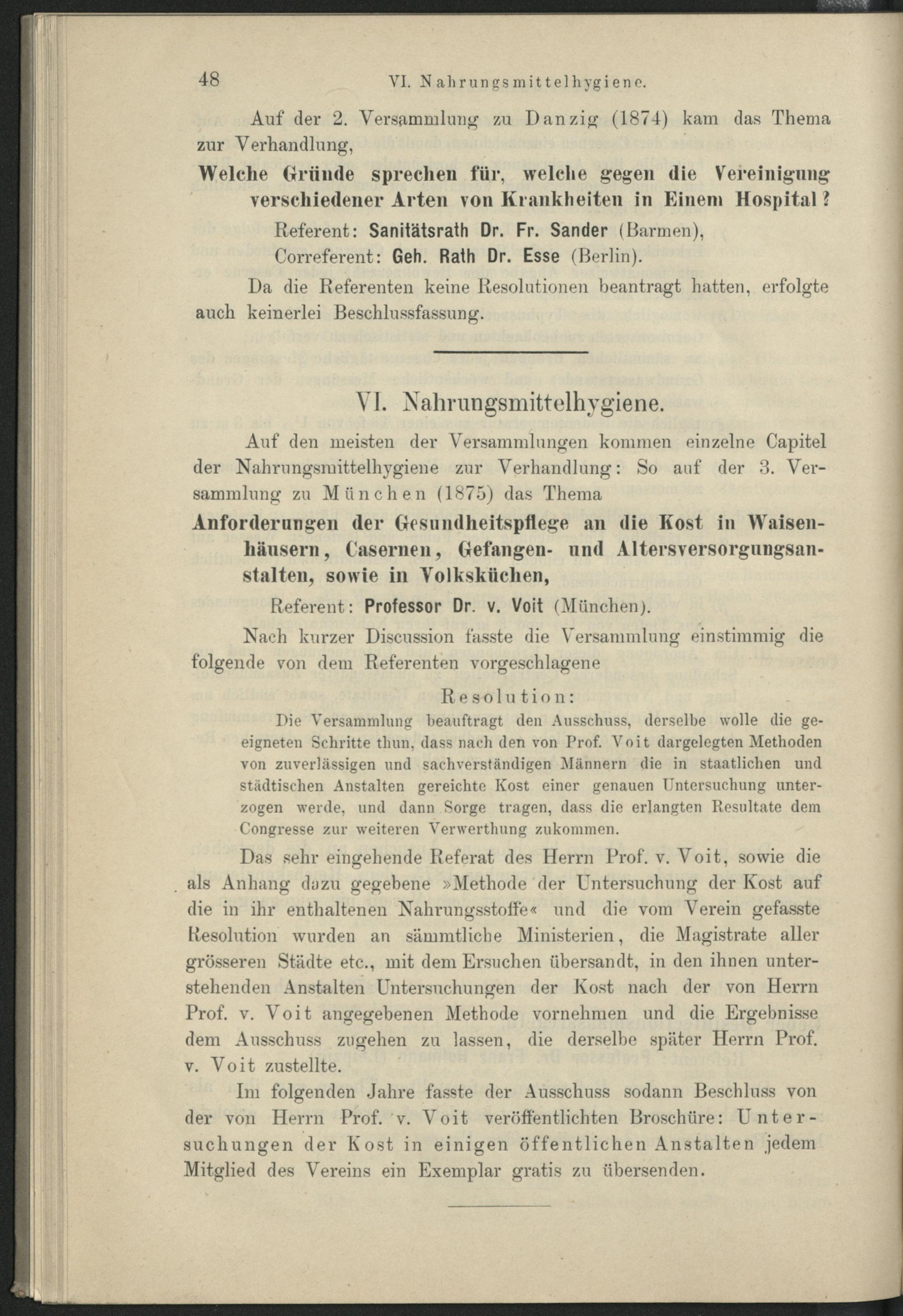 48 VI. Nahrungsmittelhygiene.

Auf der 2. Versammlung zu Danzig (1874) kam das Thema zur Verhandlung,

Welche Gründe sprechen für, welche gegen die Vereinigung verschiedener Arten von Krankheiten in Einem Hospital?

Referent: Sanitätsrath Dr. Fr. Sander (Barmen),
Correferent: Geh. Rath Dr. Esse (Berlin).

Da die Referenten keine Resolutionen beantragt hatten, erfolgte auch keinerlei Beschlussfassung.

VI. Nahrungsmittelhygiene.

Auf den meisten der Versammlungen kommen einzelne Capitel der Nahrungsmittelhygiene zur Verhandlung: So auf der 3. Versammlung zu München (1875) das Thema

Anforderungen der Gesundheitspflege an die Kost in Waisenhäusern, Casernen, Gefangen- und Altersversorgungsanstalten, sowie in Volksküchen,

Referent: Professor Dr. v. Voit (München).

Nach kurzer Discussion fasste die Versammlung einstimmig die folgende von dem Referenten vorgeschlagene

Resolution:

Die Versammlung beauftragt den Ausschuss, derselbe wolle die geeigneten Schritte thun, dass nach den von Prof. Voit dargelegten Methoden von zuverlässigen und sachverständigen Männern die in staatlichen und städtischen Anstalten gereichte Kost einer genauen Untersuchung unterzogen werde, und dann Sorge tragen, dass die erlangten Resultate dem Congresse zur weiteren Verwerthung zukommen.

Das sehr eingehende Referat des Herrn Prof. v. Voit, sowie die als Anhang dazu gegebene »Methode der Untersuchung der Kost auf die in ihr enthaltenen Nahrungsstoffe« und die vom Verein gefasste Resolution wurden an sämmtliche Ministerien, die Magistrate aller grösseren Städte etc., mit dem Ersuchen übersandt, in den ihnen unterstehenden Anstalten Untersuchungen der Kost nach der von Herrn Prof. v. Voit angegebenen Methode vornehmen und die Ergebnisse dem Ausschuss zugehen zu lassen, die derselbe später Herrn Prof. v. Voit zustellte.

Im folgenden Jahre fasste der Ausschuss sodann Beschluss von der von Herrn Prof. v. Voit veröffentlichten Broschüre: Untersuchungen der Kost in einigen öffentlichen Anstalten jedem Mitglied des Vereins ein Exemplar gratis zu übersenden.